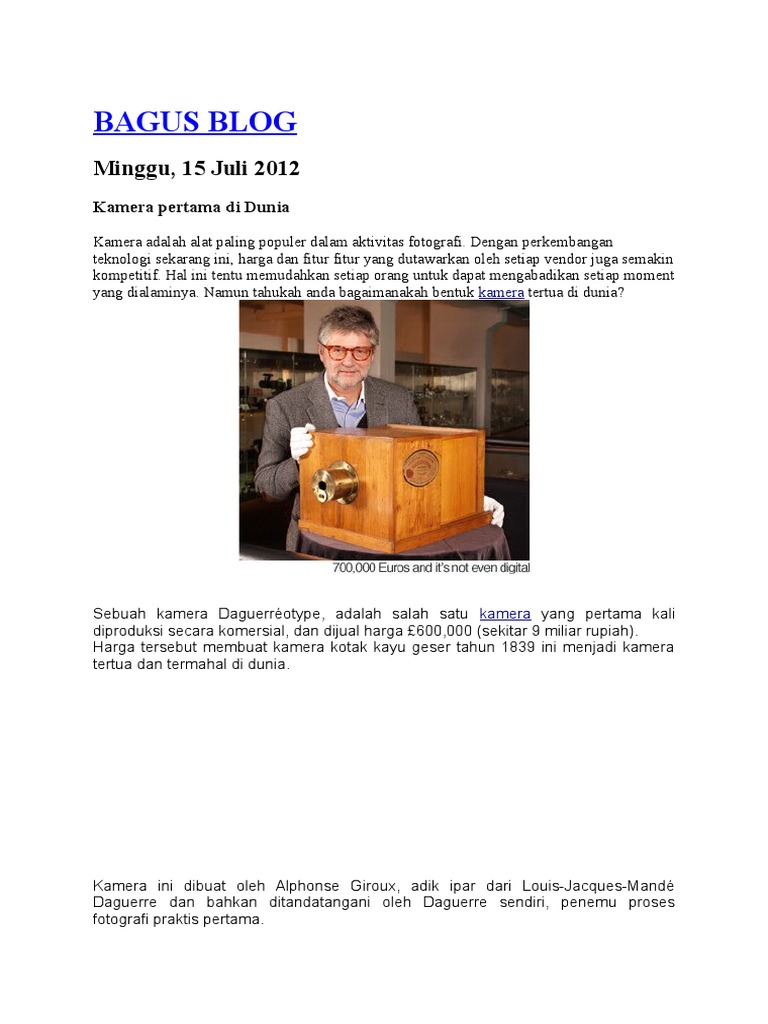 BAGUS BLOG

Minggu, 15 Juli 2012

Kamera pertama di Dunia

Kamera adalah alat paling populer dalam aktivitas fotografi. Dengan perkembangan teknologi sekarang ini, harga dan fitur fitur yang dutawarkan oleh setiap vendor juga semakin kompetitif. Hal ini tentu memudahkan setiap orang untuk dapat mengabadikan setiap moment yang dialaminya. Namun tahukah anda bagaimanakah bentuk kamera tertua di dunia?

700,000 Euros and it's not even digital

Sebuah kamera Daguerréotype, adalah salah satu kamera yang pertama kali diproduksi secara komersial, dan dijual harga £600,000 (sekitar 9 miliar rupiah). Harga tersebut membuat kamera kotak kayu geser tahun 1839 ini menjadi kamera tertua dan termahal di dunia.

Kamera ini dibuat oleh Alphonse Giroux, adik ipar dari Louis-Jacques-Mandé Daguerre dan bahkan ditandatangani oleh Daguerre sendiri, penemu proses fotografi praktis pertama.